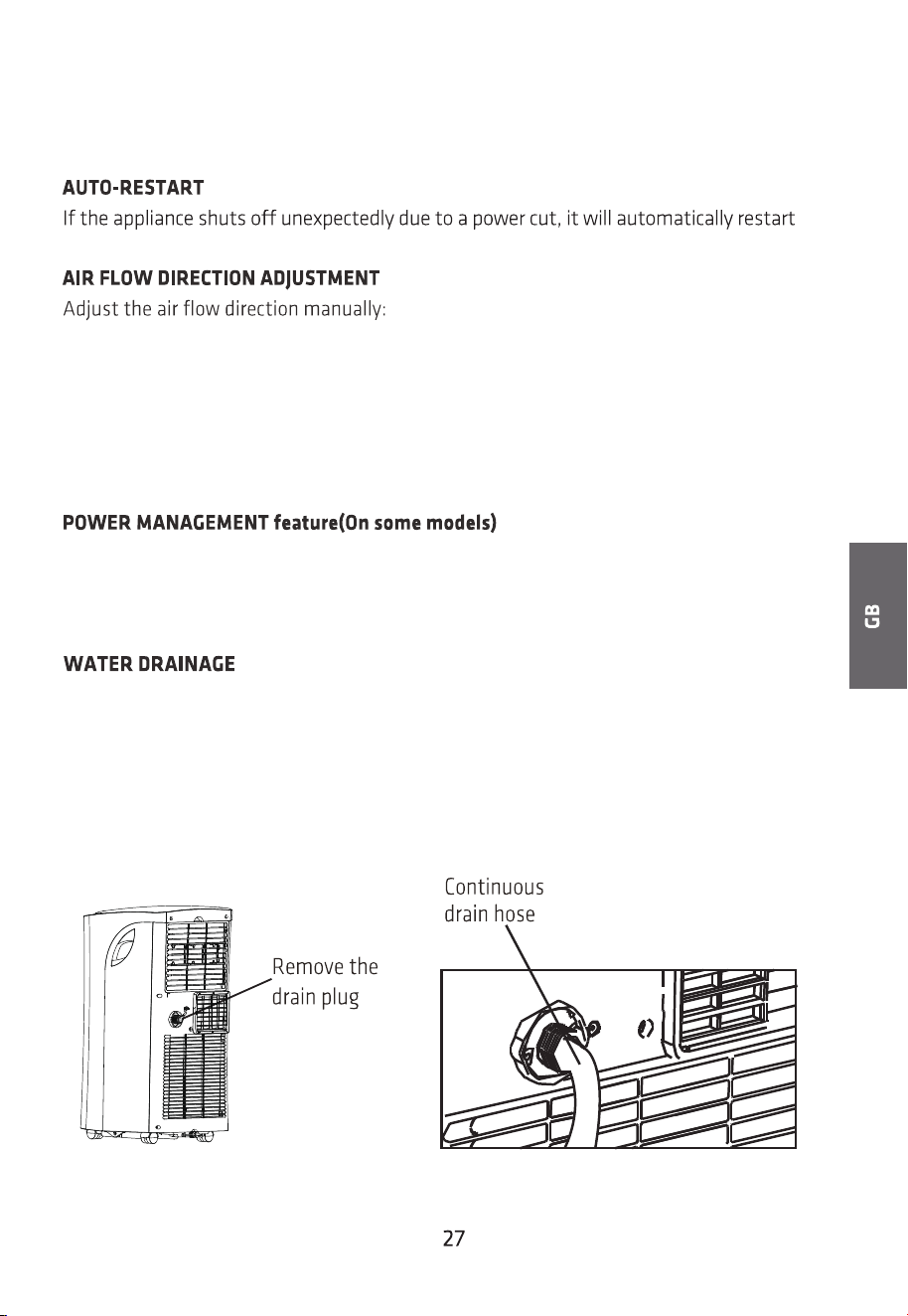 AUTO-RESTART

If the appliance shuts off unexpectedly due to a power cut, it will automatically restart

AIR FLOW DIRECTION ADJUSTMENT

Adjust the air flow direction manually:

POWER MANAGEMENT feature(On some models)

GB

WATER DRAINAGE

Remove the drain plug

Continuous drain hose

27